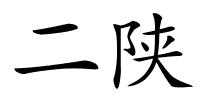 二陕